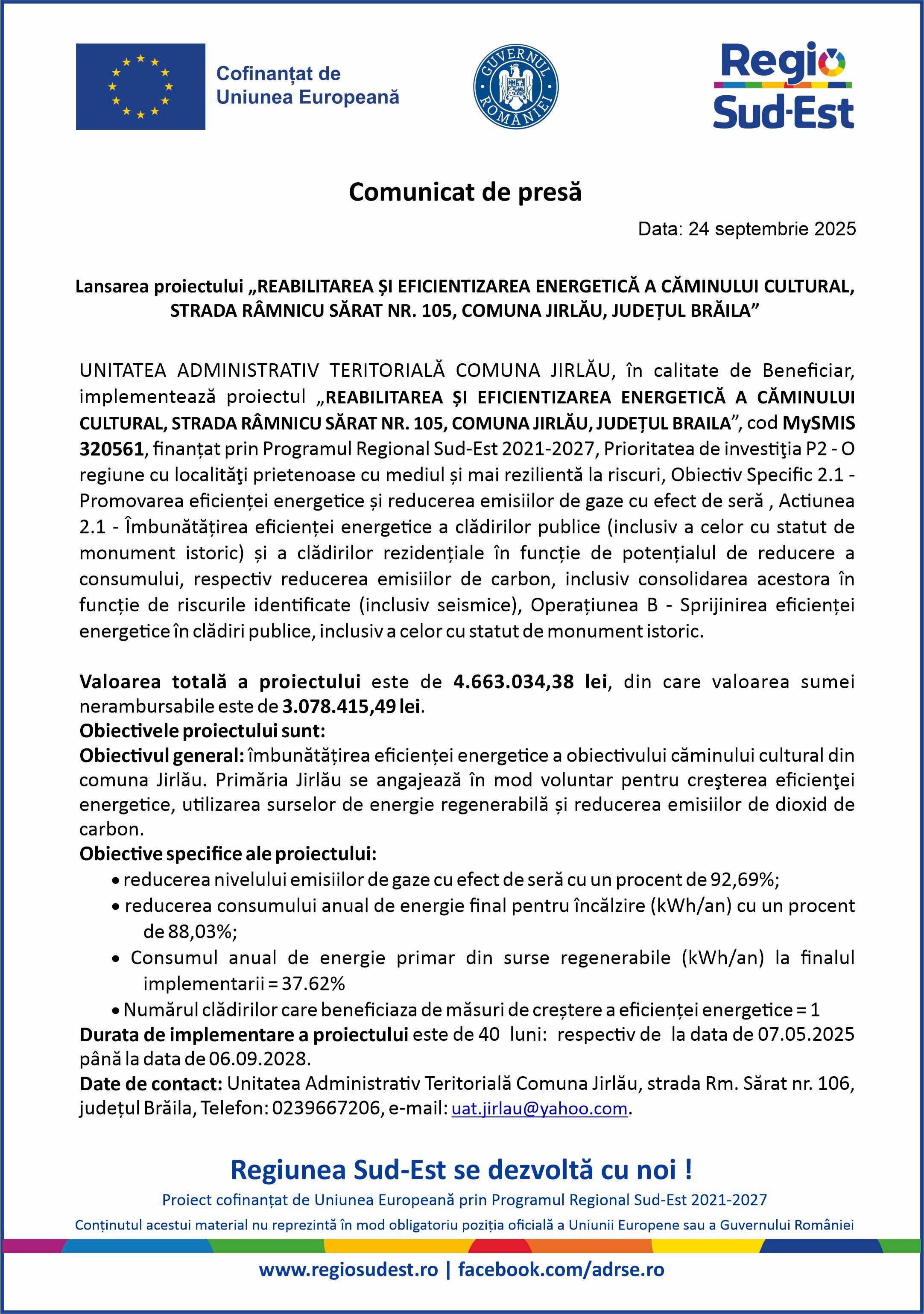 Cofinanțat de Uniunea Europeană

GUVERNUL ROMÂNIEI

Regio Sud-Est

Comunicat de presă

Data: 24 septembrie 2025

Lansarea proiectului „REABILITAREA ȘI EFICIENTIZAREA ENERGETICĂ A CĂMINULUI CULTURAL, STRADA RÂMNICU SĂRAT NR. 105, COMUNA JIRLĂU, JUDEȚUL BRĂILA”

UNITATEA ADMINISTRATIV TERITORIALĂ COMUNA JIRLĂU, în calitate de Beneficiar, implementează proiectul „REABILITAREA ȘI EFICIENTIZAREA ENERGETICĂ A CĂMINULUI CULTURAL, STRADA RÂMNICU SĂRAT NR. 105, COMUNA JIRLĂU, JUDEȚUL BRAILA”, cod MySMIS 320561, finanțat prin Programul Regional Sud-Est 2021-2027, Prioritatea de investiţia P2 - O regiune cu localităţi prietenoase cu mediul și mai rezilientă la riscuri, Obiectiv Specific 2.1 - Promovarea eficienței energetice și reducerea emisiilor de gaze cu efect de seră , Actiunea 2.1 - Îmbunătățirea eficienței energetice a clădirilor publice (inclusiv a celor cu statut de monument istoric) și a clădirilor rezidențiale în funcție de potențialul de reducere a consumului, respectiv reducerea emisiilor de carbon, inclusiv consolidarea acestora în funcție de riscurile identificate (inclusiv seismice), Operațiunea B - Sprijinirea eficienței energetice în clădiri publice, inclusiv a celor cu statut de monument istoric.

Valoarea totală a proiectului este de 4.663.034,38 lei, din care valoarea sumei nerambursabile este de 3.078.415,49 lei.
Obiectivele proiectului sunt:
Obiectivul general: îmbunătățirea eficienței energetice a obiectivului căminului cultural din comuna Jirlău. Primăria Jirlău se angajează în mod voluntar pentru creşterea eficienţei energetice, utilizarea surselor de energie regenerabilă și reducerea emisiilor de dioxid de carbon.
Obiective specifice ale proiectului:
• reducerea nivelului emisiilor de gaze cu efect de seră cu un procent de 92,69%;
• reducerea consumului anual de energie final pentru încălzire (kWh/an) cu un procent de 88,03%;
• Consumul anual de energie primar din surse regenerabile (kWh/an) la finalul implementarii = 37.62%
• Numărul clădirilor care beneficiaza de măsuri de creștere a eficienței energetice = 1
Durata de implementare a proiectului este de 40 luni: respectiv de la data de 07.05.2025 până la data de 06.09.2028.
Date de contact: Unitatea Administrativ Teritorială Comuna Jirlău, strada Rm. Sărat nr. 106, județul Brăila, Telefon: 0239667206, e-mail: uat.jirlau@yahoo.com.

Regiunea Sud-Est se dezvoltă cu noi !
Proiect cofinanțat de Uniunea Europeană prin Programul Regional Sud-Est 2021-2027
Conținutul acestui material nu reprezintă în mod obligatoriu poziția oficială a Uniunii Europene sau a Guvernului României

www.regiosudest.ro | facebook.com/adrse.ro